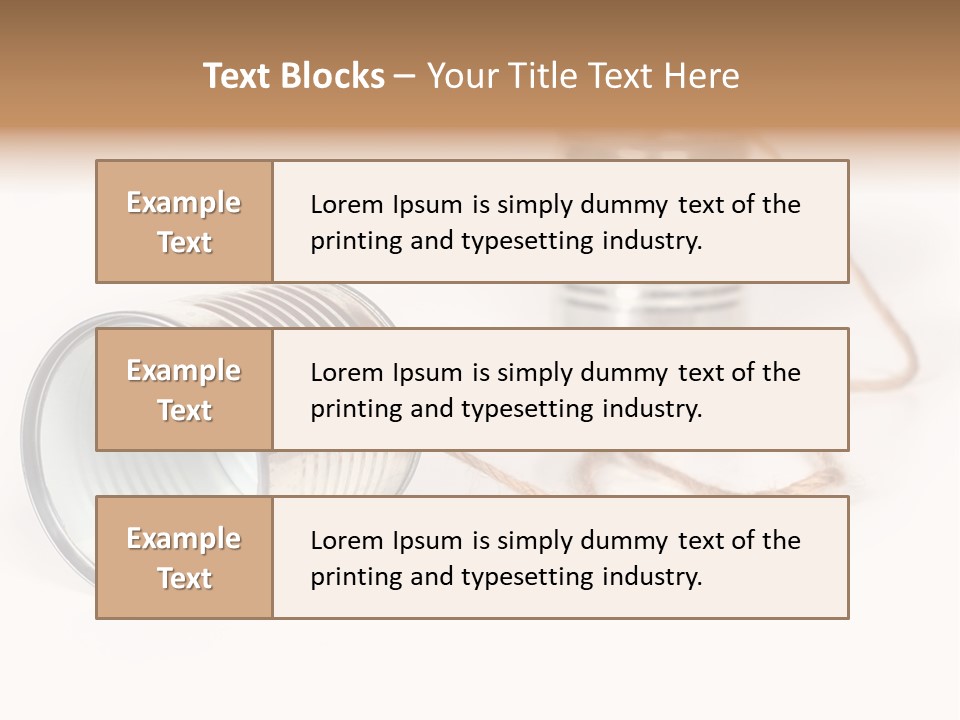 Text Blocks – Your Title Text Here

Example Text

Lorem Ipsum is simply dummy text of the printing and typesetting industry.

Example Text

Lorem Ipsum is simply dummy text of the printing and typesetting industry.

Example Text

Lorem Ipsum is simply dummy text of the printing and typesetting industry.